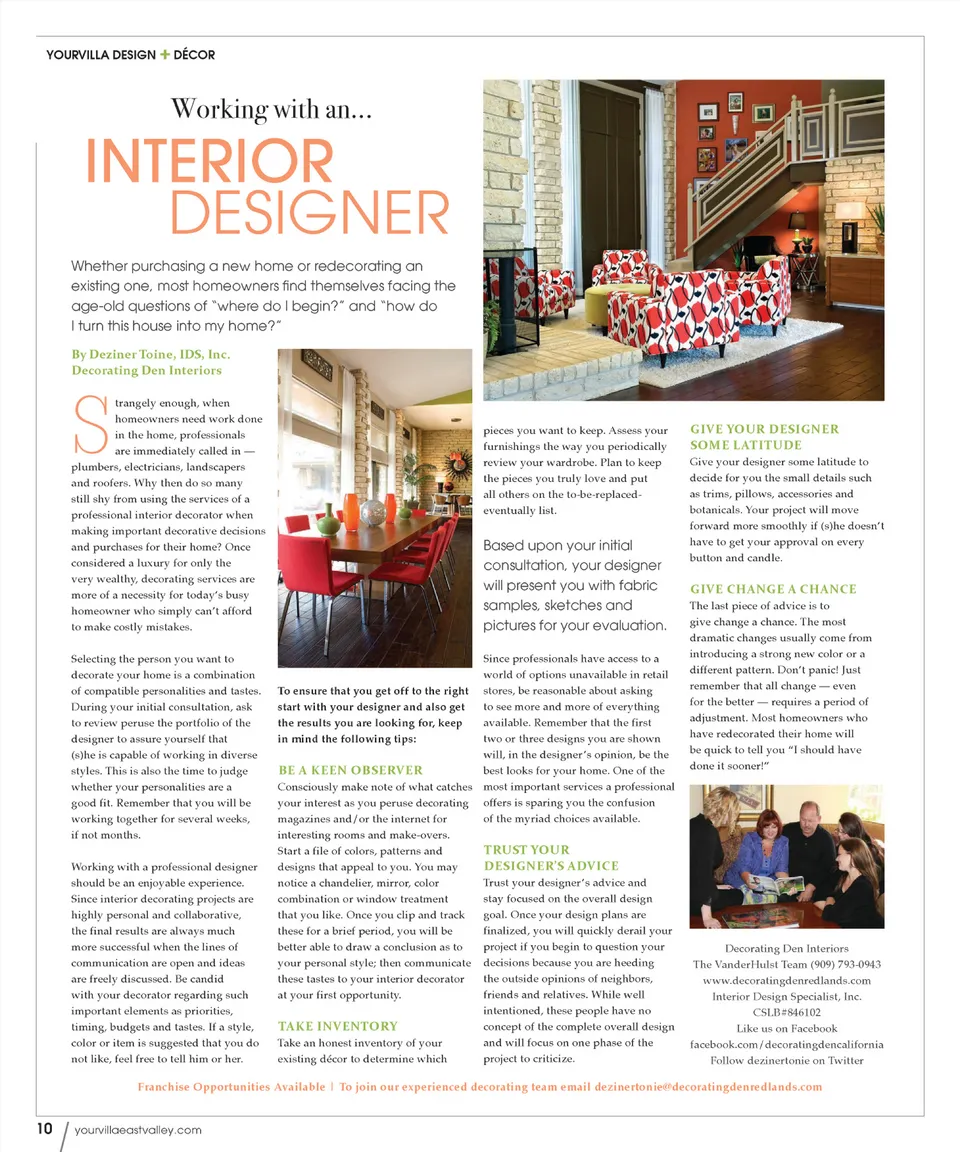 YOURVILLA DESIGN + DÉCOR

Working with an...

INTERIOR DESIGNER

Whether purchasing a new home or redecorating an existing one, most homeowners find themselves facing the age-old questions of "where do I begin?" and "how do I turn this house into my home?"

By Deziner Toine, IDS, Inc.
Decorating Den Interiors

Strangely enough, when homeowners need work done in the home, professionals are immediately called in — plumbers, electricians, landscapers and roofers. Why then do so many still shy from using the services of a professional interior decorator when making important decorative decisions and purchases for their home? Once considered a luxury for only the very wealthy, decorating services are more of a necessity for today's busy homeowner who simply can't afford to make costly mistakes.

Selecting the person you want to decorate your home is a combination of compatible personalities and tastes. During your initial consultation, ask to review peruse the portfolio of the designer to assure yourself that (s)he is capable of working in diverse styles. This is also the time to judge whether your personalities are a good fit. Remember that you will be working together for several weeks, if not months.

Working with a professional designer should be an enjoyable experience. Since interior decorating projects are highly personal and collaborative, the final results are always much more successful when the lines of communication are open and ideas are freely discussed. Be candid with your decorator regarding such important elements as priorities, timing, budgets and tastes. If a style, color or item is suggested that you do not like, feel free to tell him or her.

To ensure that you get off to the right start with your designer and also get the results you are looking for, keep in mind the following tips:

BE A KEEN OBSERVER
Consciously make note of what catches your interest as you peruse decorating magazines and/or the internet for interesting rooms and make-overs. Start a file of colors, patterns and designs that appeal to you. You may notice a chandelier, mirror, color combination or window treatment that you like. Once you clip and track these for a brief period, you will be better able to draw a conclusion as to your personal style; then communicate these tastes to your interior decorator at your first opportunity.

TAKE INVENTORY
Take an honest inventory of your existing décor to determine which pieces you want to keep. Assess your furnishings the way you periodically review your wardrobe. Plan to keep the pieces you truly love and put all others on the to-be-replaced-eventually list.

Based upon your initial consultation, your designer will present you with fabric samples, sketches and pictures for your evaluation.

Since professionals have access to a world of options unavailable in retail stores, be reasonable about asking to see more and more of everything available. Remember that the first two or three designs you are shown will, in the designer's opinion, be the best looks for your home. One of the most important services a professional offers is sparing you the confusion of the myriad choices available.

TRUST YOUR DESIGNER'S ADVICE
Trust your designer's advice and stay focused on the overall design goal. Once your design plans are finalized, you will quickly derail your project if you begin to question your decisions because you are heeding the outside opinions of neighbors, friends and relatives. While well intentioned, these people have no concept of the complete overall design and will focus on one phase of the project to criticize.

GIVE YOUR DESIGNER SOME LATITUDE
Give your designer some latitude to decide for you the small details such as trims, pillows, accessories and botanicals. Your project will move forward more smoothly if (s)he doesn't have to get your approval on every button and candle.

GIVE CHANGE A CHANCE
The last piece of advice is to give change a chance. The most dramatic changes usually come from introducing a strong new color or a different pattern. Don't panic! Just remember that all change — even for the better — requires a period of adjustment. Most homeowners who have redecorated their home will be quick to tell you "I should have done it sooner!"

Decorating Den Interiors
The VanderHulst Team (909) 793-0943
www.decoratingdenredlands.com
Interior Design Specialist, Inc.
CSLB#846102
Like us on Facebook
facebook.com/decoratingdencalifornia
Follow dezinertonie on Twitter

Franchise Opportunities Available | To join our experienced decorating team email dezinertonie@decoratingdenredlands.com

10 / yourvillaeastvalley.com